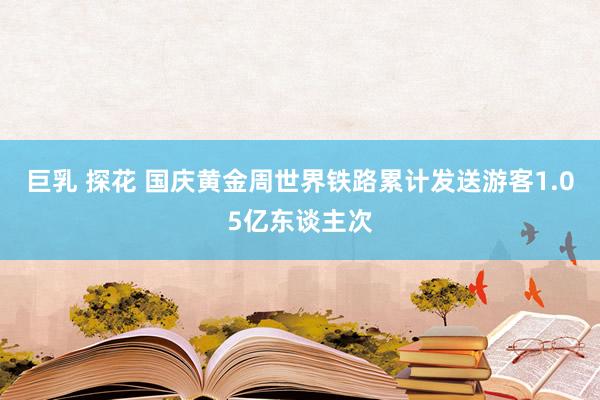 巨乳 探花 国庆黄金周世界铁路累计发送游客1.05亿东谈主次